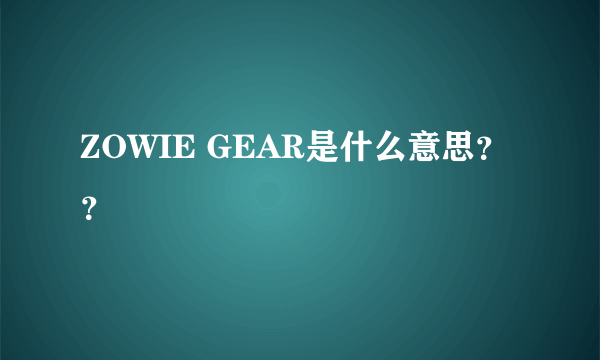 ZOWIE GEAR是什么意思??